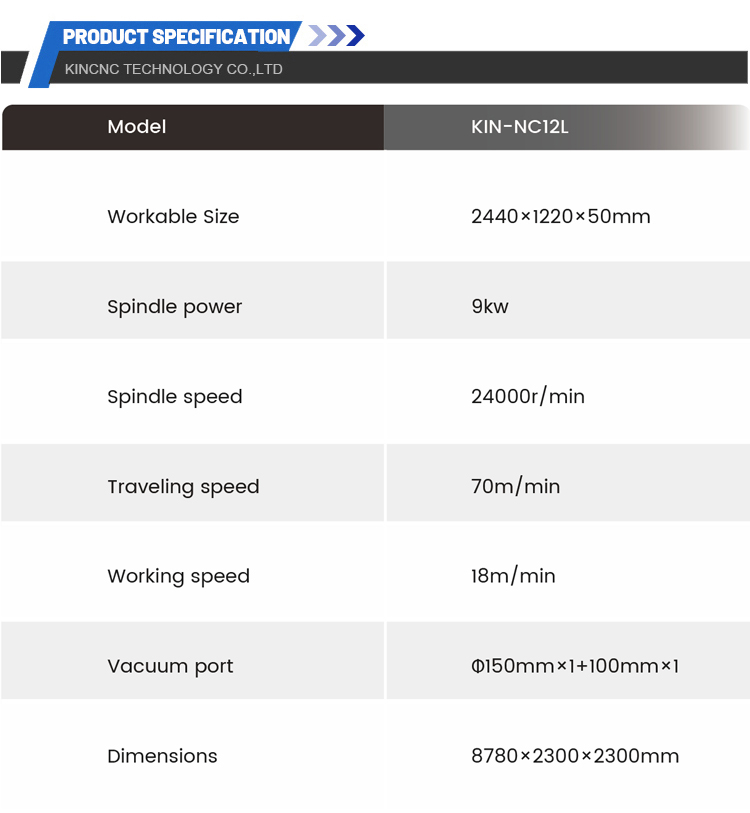 PRODUCT SPECIFICATION

KINCNC TECHNOLOGY CO.,LTD

| Model | KIN-NC12L |
|---|---|
| Workable Size | 2440×1220×50mm |
| Spindle power | 9kw |
| Spindle speed | 24000r/min |
| Traveling speed | 70m/min |
| Working speed | 18m/min |
| Vacuum port | Φ150mm×1+100mm×1 |
| Dimensions | 8780×2300×2300mm |